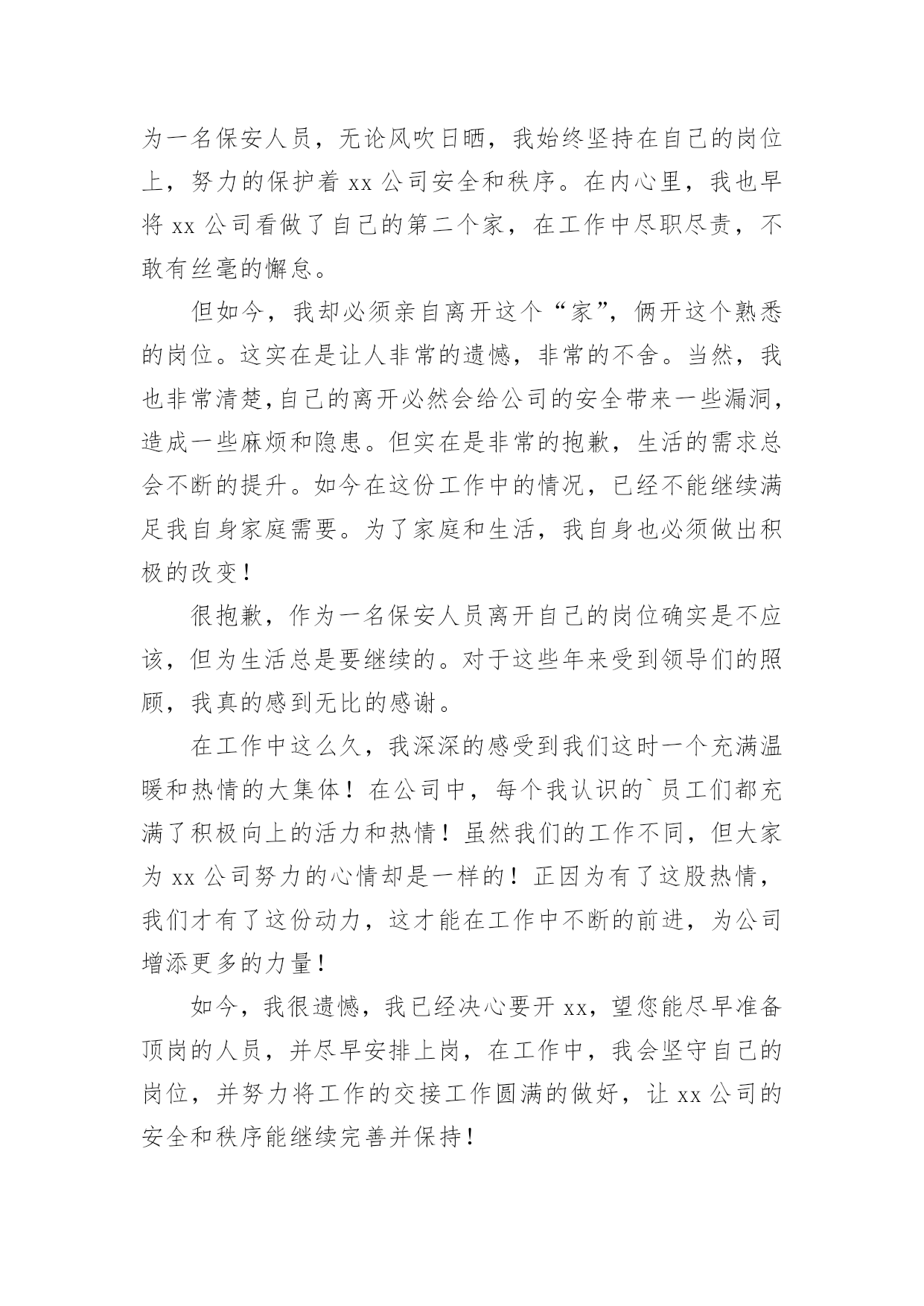 为一名保安人员，无论风吹日晒，我始终坚持在自己的岗位上，努力的保护着 xx 公司安全和秩序。在内心里，我也早将 xx 公司看做了自己的第二个家，在工作中尽职尽责，不敢有丝毫的懈怠。

但如今，我却必须亲自离开这个“家”，俩开这个熟悉的岗位。这实在是让人非常的遗憾，非常的不舍。当然，我也非常清楚，自己的离开必然会给公司的安全带来一些漏洞，造成一些麻烦和隐患。但实在是非常的抱歉，生活的需求总会不断的提升。如今在这份工作中的情况，已经不能继续满足我自身家庭需要。为了家庭和生活，我自身也必须做出积极的改变！

很抱歉，作为一名保安人员离开自己的岗位确实是不应该，但为生活总是要继续的。对于这些年来受到领导们的照顾，我真的感到无比的感谢。

在工作中这么久，我深深的感受到我们这时一个充满温暖和热情的大集体！在公司中，每个我认识的`员工们都充满了积极向上的活力和热情！虽然我们的工作不同，但大家为 xx 公司努力的心情却是一样的！正因为有了这股热情，我们才有了这份动力，这才能在工作中不断的前进，为公司增添更多的力量！

如今，我很遗憾，我已经决心要开 xx，望您能尽早准备顶岗的人员，并尽早安排上岗，在工作中，我会坚守自己的岗位，并努力将工作的交接工作圆满的做好，让 xx 公司的安全和秩序能继续完善并保持！